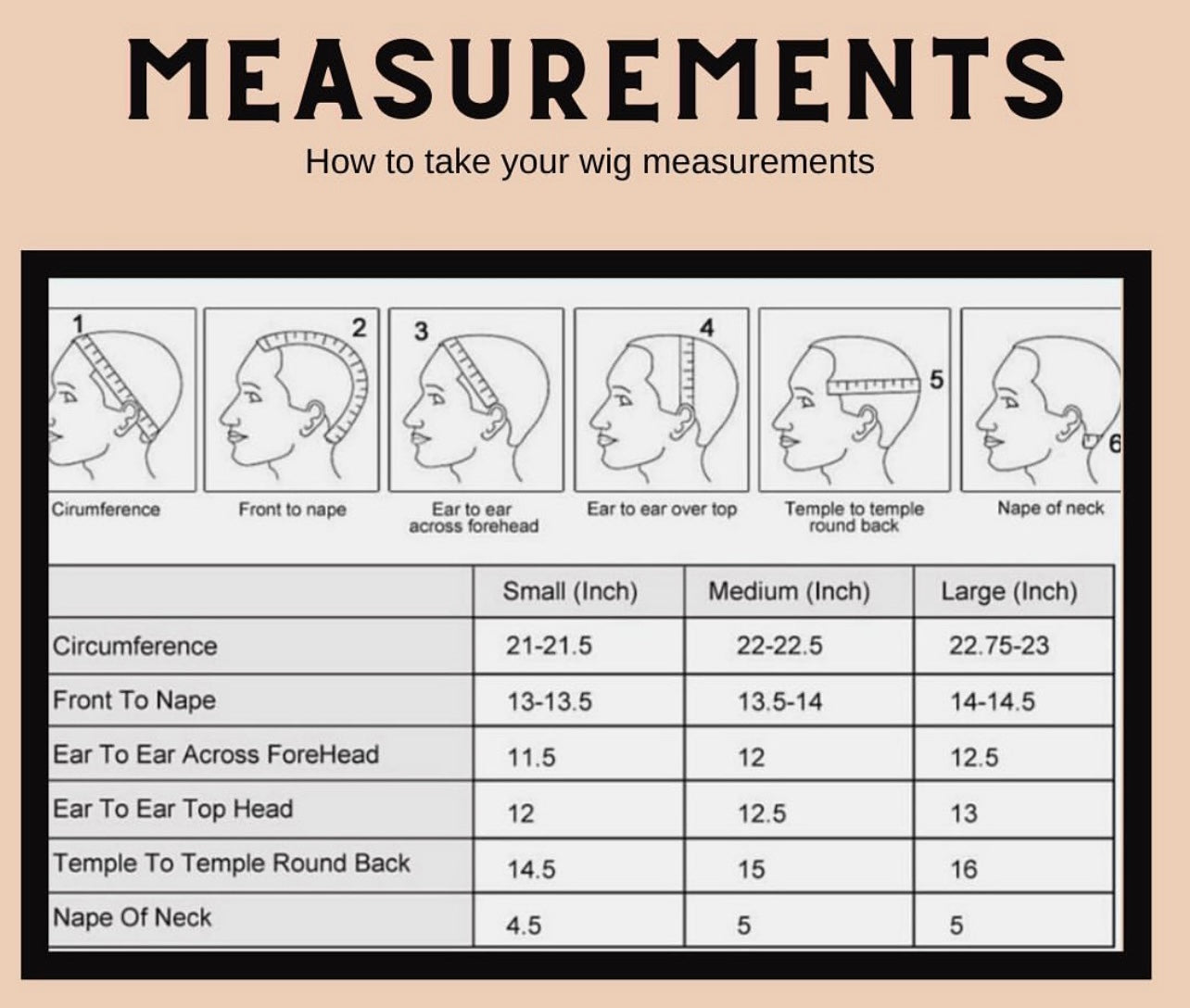 MEASUREMENTS

How to take your wig measurements

1 Cirumference

2 Front to nape

3 Ear to ear across forehead

4 Ear to ear over top

5 Temple to temple round back

6 Nape of neck

| | Small (Inch) | Medium (Inch) | Large (Inch) |
|---|---|---|---|
| Circumference | 21-21.5 | 22-22.5 | 22.75-23 |
| Front To Nape | 13-13.5 | 13.5-14 | 14-14.5 |
| Ear To Ear Across ForeHead | 11.5 | 12 | 12.5 |
| Ear To Ear Top Head | 12 | 12.5 | 13 |
| Temple To Temple Round Back | 14.5 | 15 | 16 |
| Nape Of Neck | 4.5 | 5 | 5 |